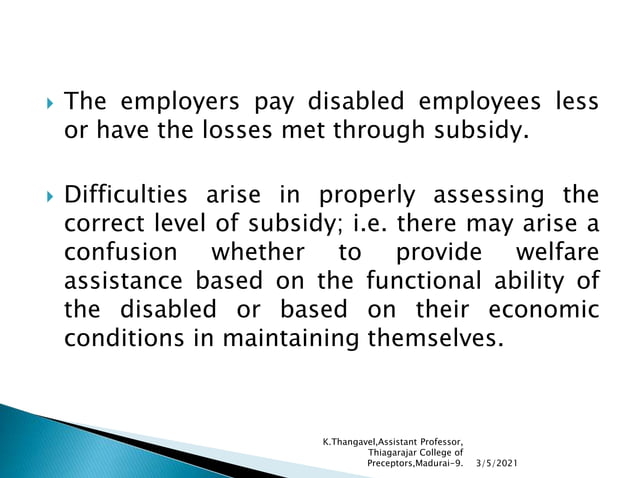 The employers pay disabled employees less or have the losses met through subsidy.

Difficulties arise in properly assessing the correct level of subsidy; i.e. there may arise a confusion whether to provide welfare assistance based on the functional ability of the disabled or based on their economic conditions in maintaining themselves.

K.Thangavel,Assistant Professor, Thiagarajar College of Preceptors,Madurai-9.

3/5/2021